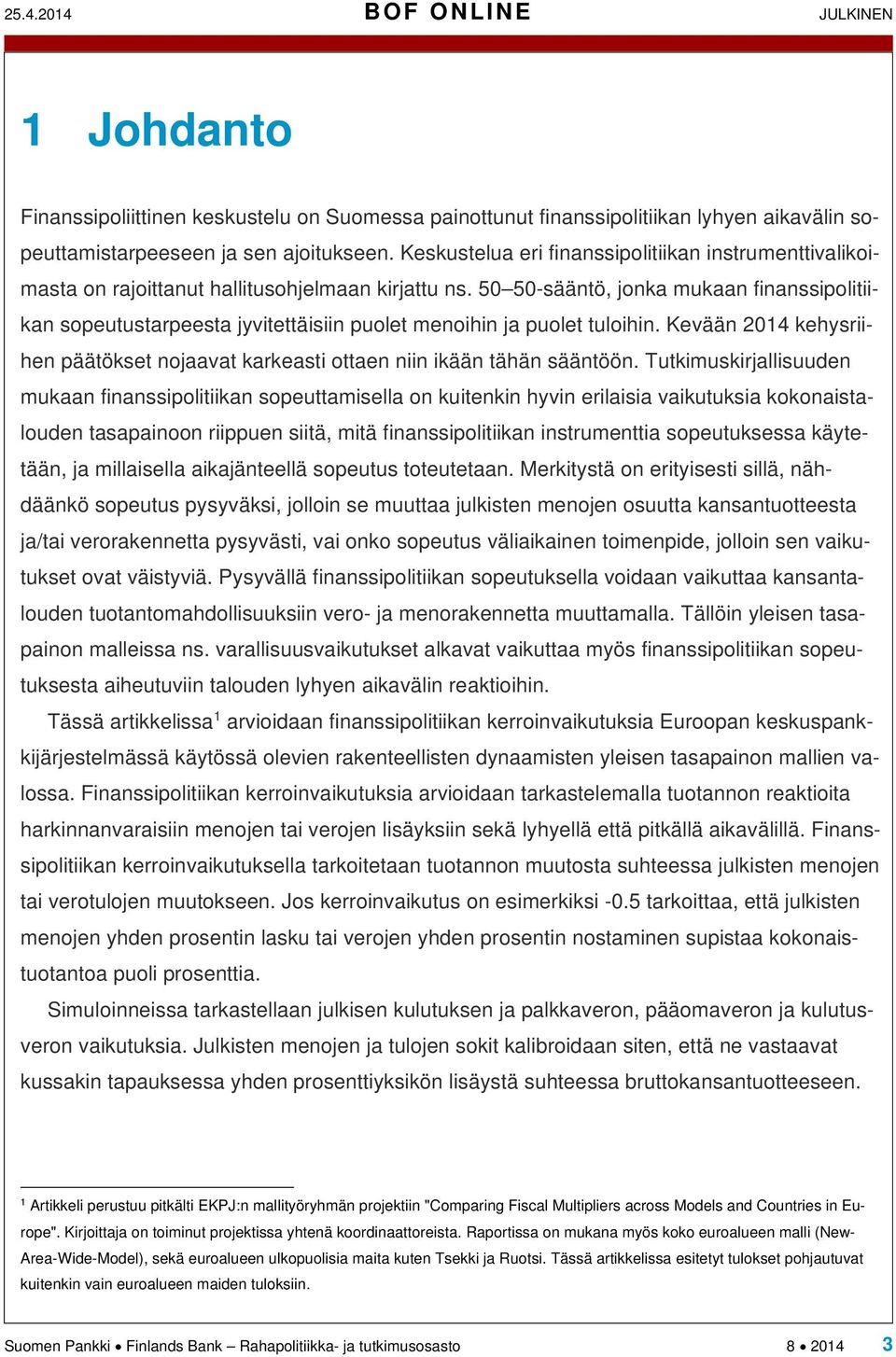 25.4.2014 BOF ONLINE JULKINEN

1 Johdanto

Finanssipoliittinen keskustelu on Suomessa painottunut finanssipolitiikan lyhyen aikavälin sopeuttamistarpeeseen ja sen ajoitukseen. Keskustelua eri finanssipolitiikan instrumenttivalikoimasta on rajoittanut hallitusohjelmaan kirjattu ns. 50–50-sääntö, jonka mukaan finanssipolitiikan sopeutustarpeesta jyvitettäisiin puolet menoihin ja puolet tuloihin. Kevään 2014 kehysriihen päätökset nojaavat karkeasti ottaen niin ikään tähän sääntöön. Tutkimuskirjallisuuden mukaan finanssipolitiikan sopeuttamisella on kuitenkin hyvin erilaisia vaikutuksia kokonaistalouden tasapainoon riippuen siitä, mitä finanssipolitiikan instrumenttia sopeutuksessa käytetään, ja millaisella aikajänteellä sopeutus toteutetaan. Merkitystä on erityisesti sillä, nähdäänkö sopeutus pysyväksi, jolloin se muuttaa julkisten menojen osuutta kansantuotteesta ja/tai verorakennetta pysyvästi, vai onko sopeutus väliaikainen toimenpide, jolloin sen vaikutukset ovat väistyviä. Pysyvällä finanssipolitiikan sopeutuksella voidaan vaikuttaa kansantalouden tuotantomahdollisuuksiin vero- ja menorakennetta muuttamalla. Tällöin yleisen tasapainon malleissa ns. varallisuusvaikutukset alkavat vaikuttaa myös finanssipolitiikan sopeutuksesta aiheutuviin talouden lyhyen aikavälin reaktioihin.

Tässä artikkelissa$^1$ arvioidaan finanssipolitiikan kerroinvaikutuksia Euroopan keskuspankkijärjestelmässä käytössä olevien rakenteellisten dynaamisten yleisen tasapainon mallien valossa. Finanssipolitiikan kerroinvaikutuksia arvioidaan tarkastelemalla tuotannon reaktioita harkinnanvaraisiin menojen tai verojen lisäyksiin sekä lyhyellä että pitkällä aikavälillä. Finanssipolitiikan kerroinvaikutuksella tarkoitetaan tuotannon muutosta suhteessa julkisten menojen tai verotulojen muutokseen. Jos kerroinvaikutus on esimerkiksi -0.5 tarkoittaa, että julkisten menojen yhden prosentin lasku tai verojen yhden prosentin nostaminen supistaa kokonaistuotantoa puoli prosenttia.

Simuloinneissa tarkastellaan julkisen kulutuksen ja palkkaveron, pääomaveron ja kulutusveron vaikutuksia. Julkisten menojen ja tulojen sokit kalibroidaan siten, että ne vastaavat kussakin tapauksessa yhden prosenttiyksikön lisäystä suhteessa bruttokansantuotteeseen.

$^1$ Artikkeli perustuu pitkälti EKPJ:n mallityöryhmän projektiin "Comparing Fiscal Multipliers across Models and Countries in Europe". Kirjoittaja on toiminut projektissa yhtenä koordinaattoreista. Raportissa on mukana myös koko euroalueen malli (New-Area-Wide-Model), sekä euroalueen ulkopuolisia maita kuten Tsekki ja Ruotsi. Tässä artikkelissa esitetyt tulokset pohjautuvat kuitenkin vain euroalueen maiden tuloksiin.

Suomen Pankki • Finlands Bank – Rahapolitiikka- ja tutkimusosasto 8 • 2014 3